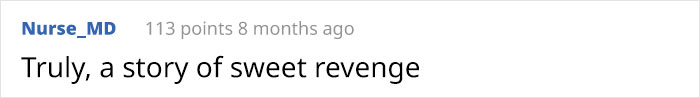 Nurse_MD 113 points 8 months ago

Truly, a story of sweet revenge